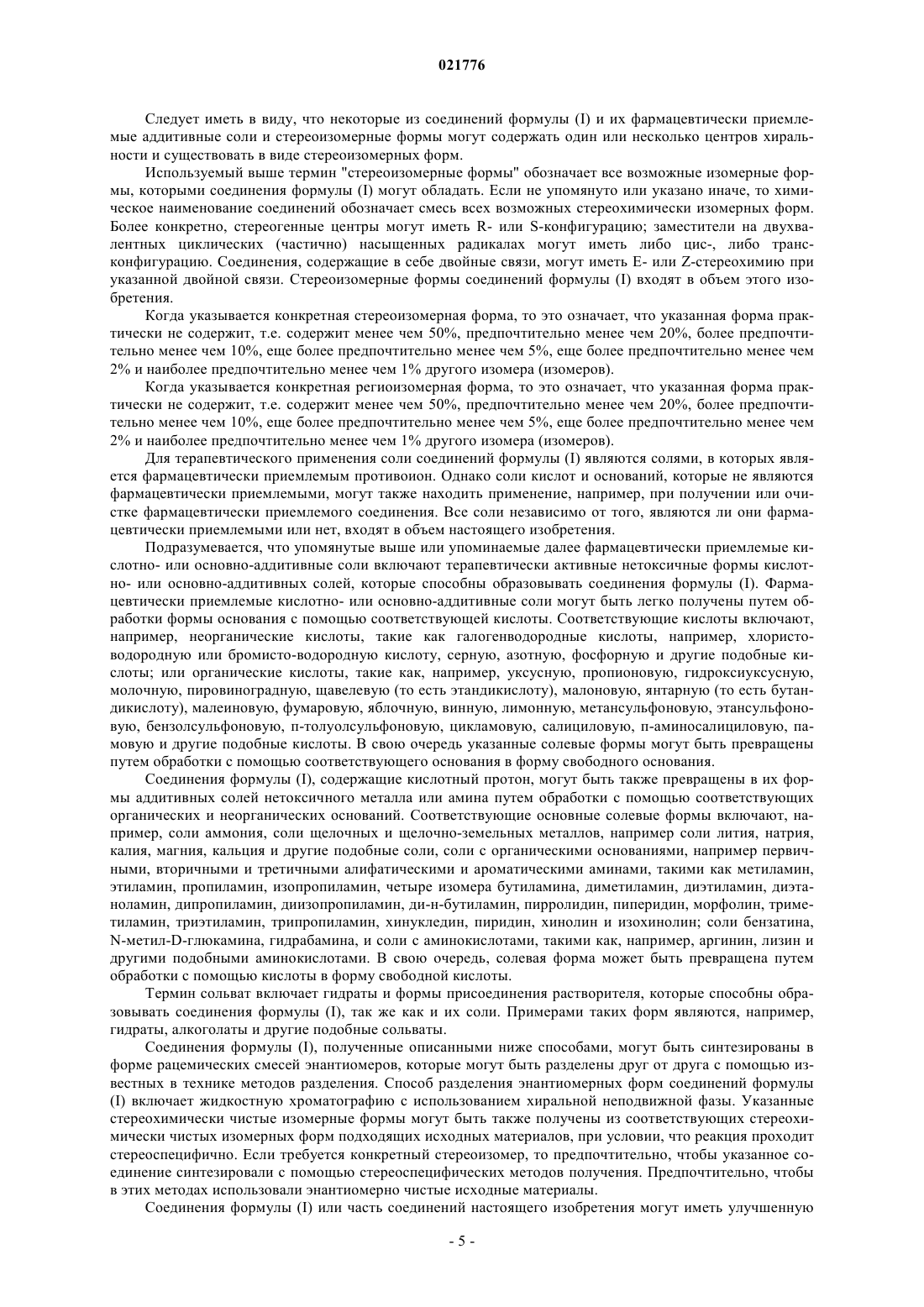 021776

Следует иметь в виду, что некоторые из соединений формулы (I) и их фармацевтически приемлемые аддитивные соли и стереоизомерные формы могут содержать один или несколько центров хиральности и существовать в виде стереоизомерных форм.

Используемый выше термин "стереоизомерные формы" обозначает все возможные изомерные формы, которыми соединения формулы (I) могут обладать. Если не упомянуто или указано иначе, то химическое наименование соединений обозначает смесь всех возможных стереохимически изомерных форм. Более конкретно, стереогенные центры могут иметь R- или S-конфигурацию; заместители на двухвалентных циклических (частично) насыщенных радикалах могут иметь либо цис-, либо транс-конфигурацию. Соединения, содержащие в себе двойные связи, могут иметь E- или Z-стереохимию при указанной двойной связи. Стереоизомерные формы соединений формулы (I) входят в объем этого изобретения.

Когда указывается конкретная стереоизомерная форма, то это означает, что указанная форма практически не содержит, т.е. содержит менее чем 50%, предпочтительно менее чем 20%, более предпочтительно менее чем 10%, еще более предпочтительно менее чем 5%, еще более предпочтительно менее чем 2% и наиболее предпочтительно менее чем 1% другого изомера (изомеров).

Когда указывается конкретная региоизомерная форма, то это означает, что указанная форма практически не содержит, т.е. содержит менее чем 50%, предпочтительно менее чем 20%, более предпочтительно менее чем 10%, еще более предпочтительно менее чем 5%, еще более предпочтительно менее чем 2% и наиболее предпочтительно менее чем 1% другого изомера (изомеров).

Для терапевтического применения соли соединений формулы (I) являются солями, в которых является фармацевтически приемлемым противоион. Однако соли кислот и оснований, которые не являются фармацевтически приемлемыми, могут также находить применение, например, при получении или очистке фармацевтически приемлемого соединения. Все соли независимо от того, являются ли они фармацевтически приемлемыми или нет, входят в объем настоящего изобретения.

Подразумевается, что упомянутые выше или упоминаемые далее фармацевтически приемлемые кислотно- или основно-аддитивные соли включают терапевтически активные нетоксичные формы кислотно- или основно-аддитивных солей, которые способны образовывать соединения формулы (I). Фармацевтически приемлемые кислотно- или основно-аддитивные соли могут быть легко получены путем обработки формы основания с помощью соответствующей кислоты. Соответствующие кислоты включают, например, неорганические кислоты, такие как галогенводородные кислоты, например, хлористо-водородную или бромисто-водородную кислоту, серную, азотную, фосфорную и другие подобные кислоты; или органические кислоты, такие как, например, уксусную, пропионовую, гидроксиуксусную, молочную, пировиноградную, щавелевую (то есть этандикислоту), малоновую, янтарную (то есть бутандикислоту), малеиновую, фумаровую, яблочную, винную, лимонную, метансульфоновую, этансульфоновую, бензолсульфоновую, п-толуолсульфоновую, цикламовую, салициловую, п-аминосалициловую, памовую и другие подобные кислоты. В свою очередь указанные солевые формы могут быть превращены путем обработки с помощью соответствующего основания в форму свободного основания.

Соединения формулы (I), содержащие кислотный протон, могут быть также превращены в их формы аддитивных солей нетоксичного металла или амина путем обработки с помощью соответствующих органических и неорганических оснований. Соответствующие основные солевые формы включают, например, соли аммония, соли щелочных и щелочно-земельных металлов, например соли лития, натрия, калия, магния, кальция и другие подобные соли, соли с органическими основаниями, например первичными, вторичными и третичными алифатическими и ароматическими аминами, такими как метиламин, этиламин, пропиламин, изопропиламин, четыре изомера бутиламина, диметиламин, диэтиламин, диэтаноламин, дипропиламин, диизопропиламин, ди-н-бутиламин, пирролидин, пиперидин, морфолин, триметиламин, триэтиламин, трипропиламин, хинуклидин, пиридин, хинолин и изохинолин; соли бензатина, N-метил-D-глюкамина, гидрабамина, и соли с аминокислотами, такими как, например, аргинин, лизин и другими подобными аминокислотами. В свою очередь, солевая форма может быть превращена путем обработки с помощью кислоты в форму свободной кислоты.

Термин сольват включает гидраты и формы присоединения растворителя, которые способны образовывать соединения формулы (I), так же как и их соли. Примерами таких форм являются, например, гидраты, алкоголаты и другие подобные сольваты.

Соединения формулы (I), полученные описанными ниже способами, могут быть синтезированы в форме рацемических смесей энантиомеров, которые могут быть разделены друг от друга с помощью известных в технике методов разделения. Способ разделения энантиомерных форм соединений формулы (I) включает жидкостную хроматографию с использованием хиральной неподвижной фазы. Указанные стереохимически чистые изомерные формы могут быть также получены из соответствующих стереохимически чистых изомерных форм подходящих исходных материалов, при условии, что реакция проходит стереоспецифично. Если требуется конкретный стереоизомер, то предпочтительно, чтобы указанное соединение синтезировали с помощью стереоспецифических методов получения. Предпочтительно, чтобы в этих методах использовали энантиомерно чистые исходные материалы.

Соединения формулы (I) или часть соединений настоящего изобретения могут иметь улучшенную

- 5 -